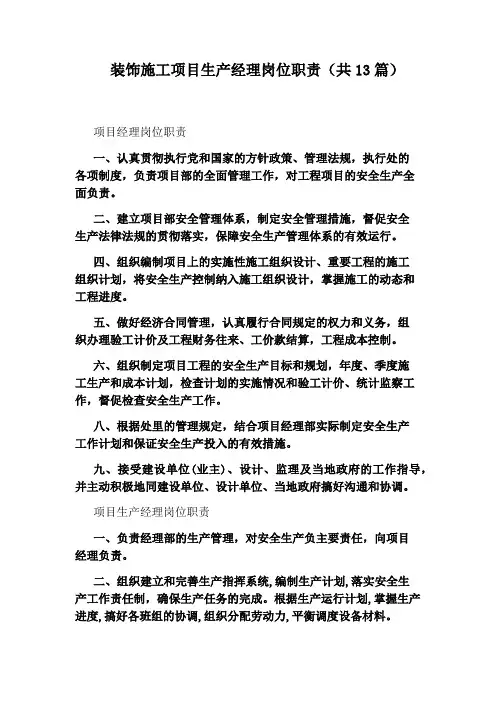 装饰施工项目生产经理岗位职责（共13篇）

项目经理岗位职责

一、认真贯彻执行党和国家的方针政策、管理法规，执行处的各项制度，负责项目部的全面管理工作，对工程项目的安全生产全面负责。

二、建立项目部安全管理体系，制定安全管理措施，督促安全生产法律法规的贯彻落实，保障安全生产管理体系的有效运行。

四、组织编制项目上的实施性施工组织设计、重要工程的施工组织计划，将安全生产控制纳入施工组织设计，掌握施工的动态和工程进度。

五、做好经济合同管理，认真履行合同规定的权力和义务，组织办理验工计价及工程财务往来、工价款结算，工程成本控制。

六、组织制定项目工程的安全生产目标和规划，年度、季度施工生产和成本计划，检查计划的实施情况和验工计价、统计监察工作，督促检查安全生产工作。

八、根据处里的管理规定，结合项目经理部实际制定安全生产工作计划和保证安全生产投入的有效措施。

九、接受建设单位（业主）、设计、监理及当地政府的工作指导，并主动积极地同建设单位、设计单位、当地政府搞好沟通和协调。

项目生产经理岗位职责

一、负责经理部的生产管理，对安全生产负主要责任，向项目经理负责。

二、组织建立和完善生产指挥系统，编制生产计划，落实安全生产工作责任制，确保生产任务的完成。根据生产运行计划，掌握生产进度，搞好各班组的协调，组织分配劳动力，平衡调度设备材料。